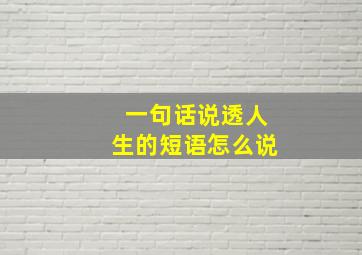 一句话说透人生的短语怎么说